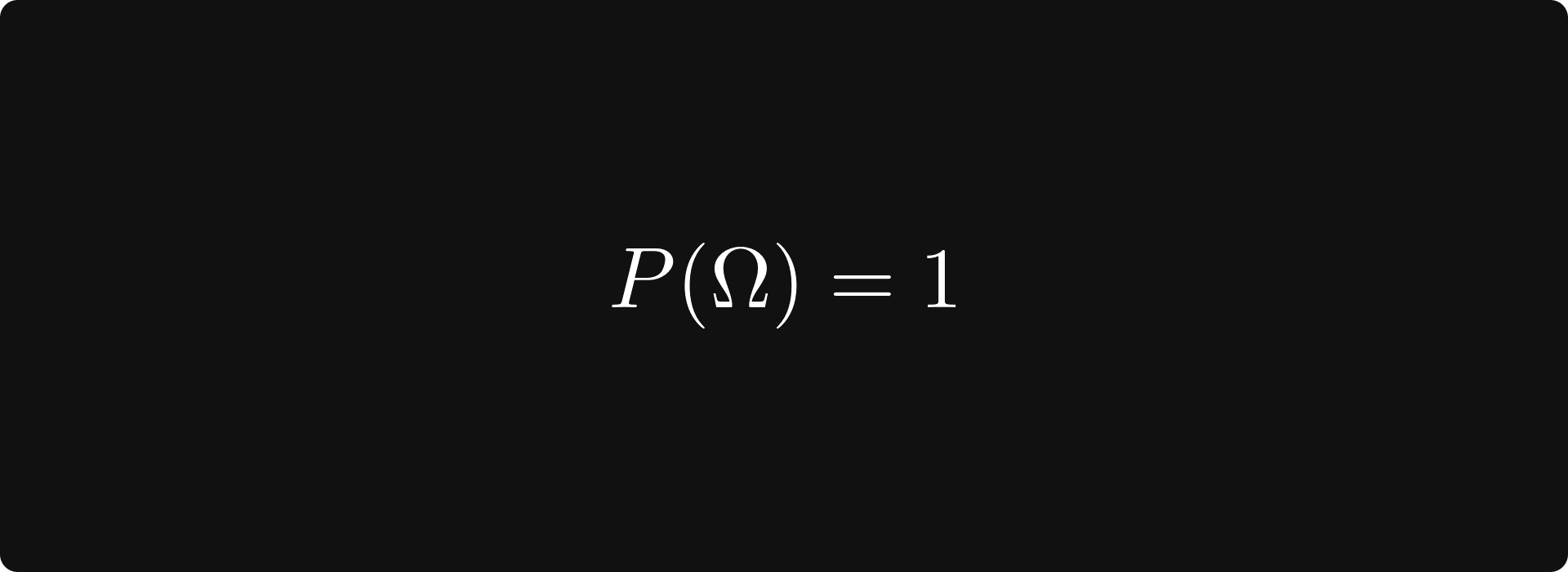 $P(\Omega) = 1$